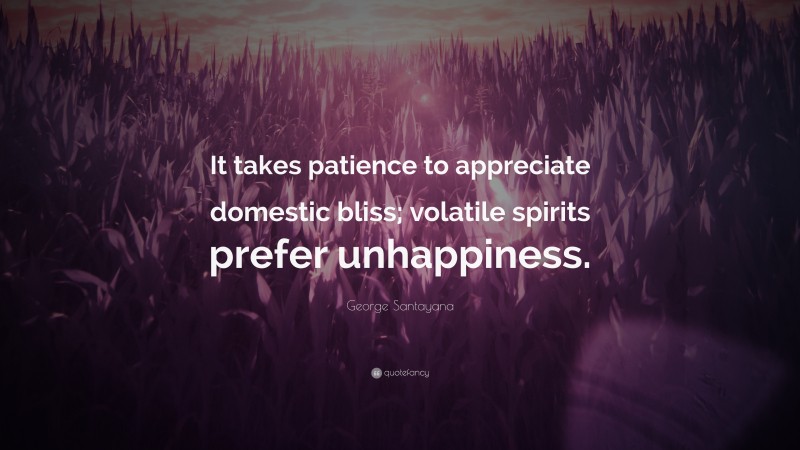 It takes patience to appreciate domestic bliss; volatile spirits prefer unhappiness.

George Santayana

quotefancy